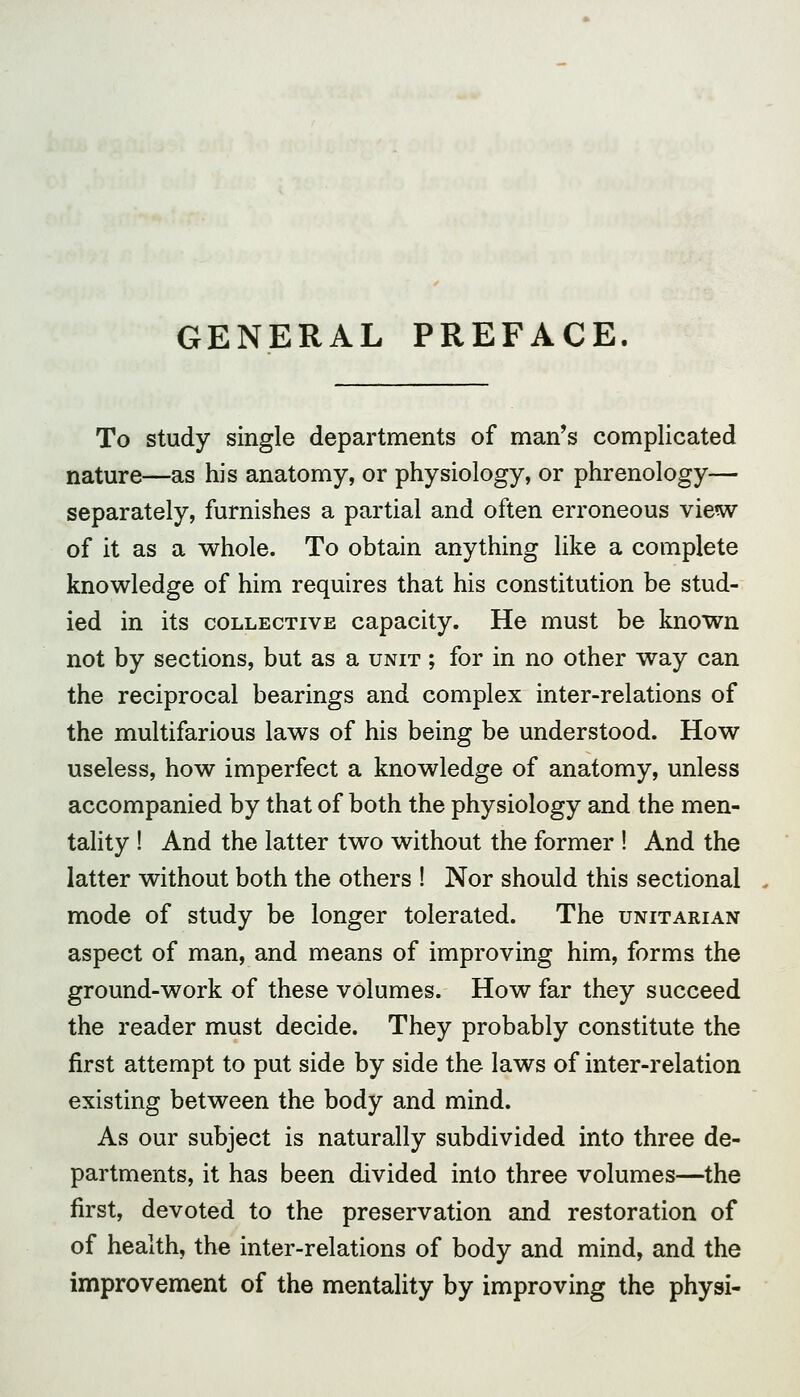 GENERAL PREFACE.

To study single departments of man's complicated nature—as his anatomy, or physiology, or phrenology—separately, furnishes a partial and often erroneous view of it as a whole. To obtain anything like a complete knowledge of him requires that his constitution be studied in its COLLECTIVE capacity. He must be known not by sections, but as a UNIT ; for in no other way can the reciprocal bearings and complex inter-relations of the multifarious laws of his being be understood. How useless, how imperfect a knowledge of anatomy, unless accompanied by that of both the physiology and the mentality ! And the latter two without the former ! And the latter without both the others ! Nor should this sectional mode of study be longer tolerated. The UNITARIAN aspect of man, and means of improving him, forms the ground-work of these volumes. How far they succeed the reader must decide. They probably constitute the first attempt to put side by side the laws of inter-relation existing between the body and mind.
As our subject is naturally subdivided into three departments, it has been divided into three volumes—the first, devoted to the preservation and restoration of of health, the inter-relations of body and mind, and the improvement of the mentality by improving the physi-